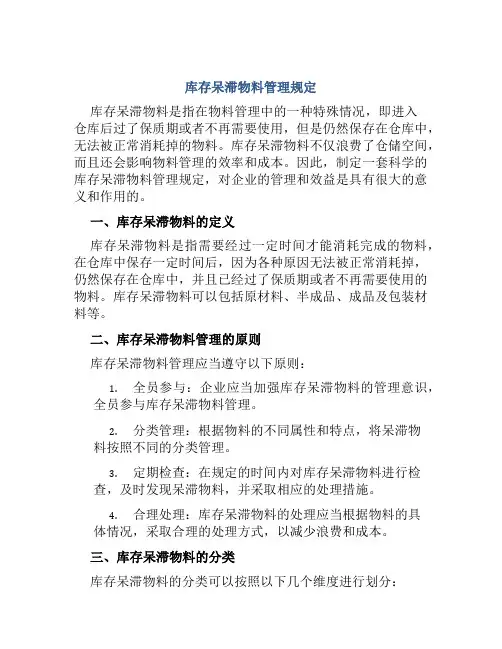 库存呆滞物料管理规定

库存呆滞物料是指在物料管理中的一种特殊情况，即进入仓库后过了保质期或者不再需要使用，但是仍然保存在仓库中，无法被正常消耗掉的物料。库存呆滞物料不仅浪费了仓储空间，而且还会影响物料管理的效率和成本。因此，制定一套科学的库存呆滞物料管理规定，对企业的管理和效益是具有很大的意义和作用的。

一、库存呆滞物料的定义

库存呆滞物料是指需要经过一定时间才能消耗完成的物料，在仓库中保存一定时间后，因为各种原因无法被正常消耗掉，仍然保存在仓库中，并且已经过了保质期或者不再需要使用的物料。库存呆滞物料可以包括原材料、半成品、成品及包装材料等。

二、库存呆滞物料管理的原则

库存呆滞物料管理应当遵守以下原则：

1. 全员参与：企业应当加强库存呆滞物料的管理意识，全员参与库存呆滞物料管理。

2. 分类管理：根据物料的不同属性和特点，将呆滞物料按照不同的分类管理。

3. 定期检查：在规定的时间内对库存呆滞物料进行检查，及时发现呆滞物料，并采取相应的处理措施。

4. 合理处理：库存呆滞物料的处理应当根据物料的具体情况，采取合理的处理方式，以减少浪费和成本。

三、库存呆滞物料的分类

库存呆滞物料的分类可以按照以下几个维度进行划分：